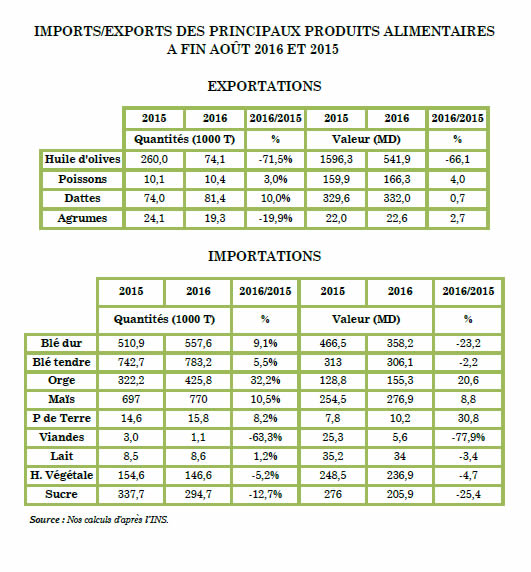 IMPORTS/EXPORTS DES PRINCIPAUX PRODUITS ALIMENTAIRES A FIN AOÛT 2016 ET 2015

EXPORTATIONS

| | 2015 | 2016 | 2016/2015 | 2015 | 2016 | 2016/2015 |
|---|---|---|---|---|---|---|
| | Quantités (1000 T) | | % | Valeur (MD) | | % |
| Huile d'olives | 260,0 | 74,1 | -71,5% | 1596,3 | 541,9 | -66,1 |
| Poissons | 10,1 | 10,4 | 3,0% | 159,9 | 166,3 | 4,0 |
| Dattes | 74,0 | 81,4 | 10,0% | 329,6 | 332,0 | 0,7 |
| Agrumes | 24,1 | 19,3 | -19,9% | 22,0 | 22,6 | 2,7 |

IMPORTATIONS

| | 2015 | 2016 | 2016/2015 | 2015 | 2016 | 2016/2015 |
|---|---|---|---|---|---|---|
| | Quantités (1000 T) | | % | Valeur (MD) | | % |
| Blé dur | 510,9 | 557,6 | 9,1% | 466,5 | 358,2 | -23,2 |
| Blé tendre | 742,7 | 783,2 | 5,5% | 313 | 306,1 | -2,2 |
| Orge | 322,2 | 425,8 | 32,2% | 128,8 | 155,3 | 20,6 |
| Maïs | 697 | 770 | 10,5% | 254,5 | 276,9 | 8,8 |
| P de Terre | 14,6 | 15,8 | 8,2% | 7,8 | 10,2 | 30,8 |
| Viandes | 3,0 | 1,1 | -63,3% | 25,3 | 5,6 | -77,9% |
| Lait | 8,5 | 8,6 | 1,2% | 35,2 | 34 | -3,4 |
| H. Végétale | 154,6 | 146,6 | -5,2% | 248,5 | 236,9 | -4,7 |
| Sucre | 337,7 | 294,7 | -12,7% | 276 | 205,9 | -25,4 |

Source : Nos calculs d'après l'INS.